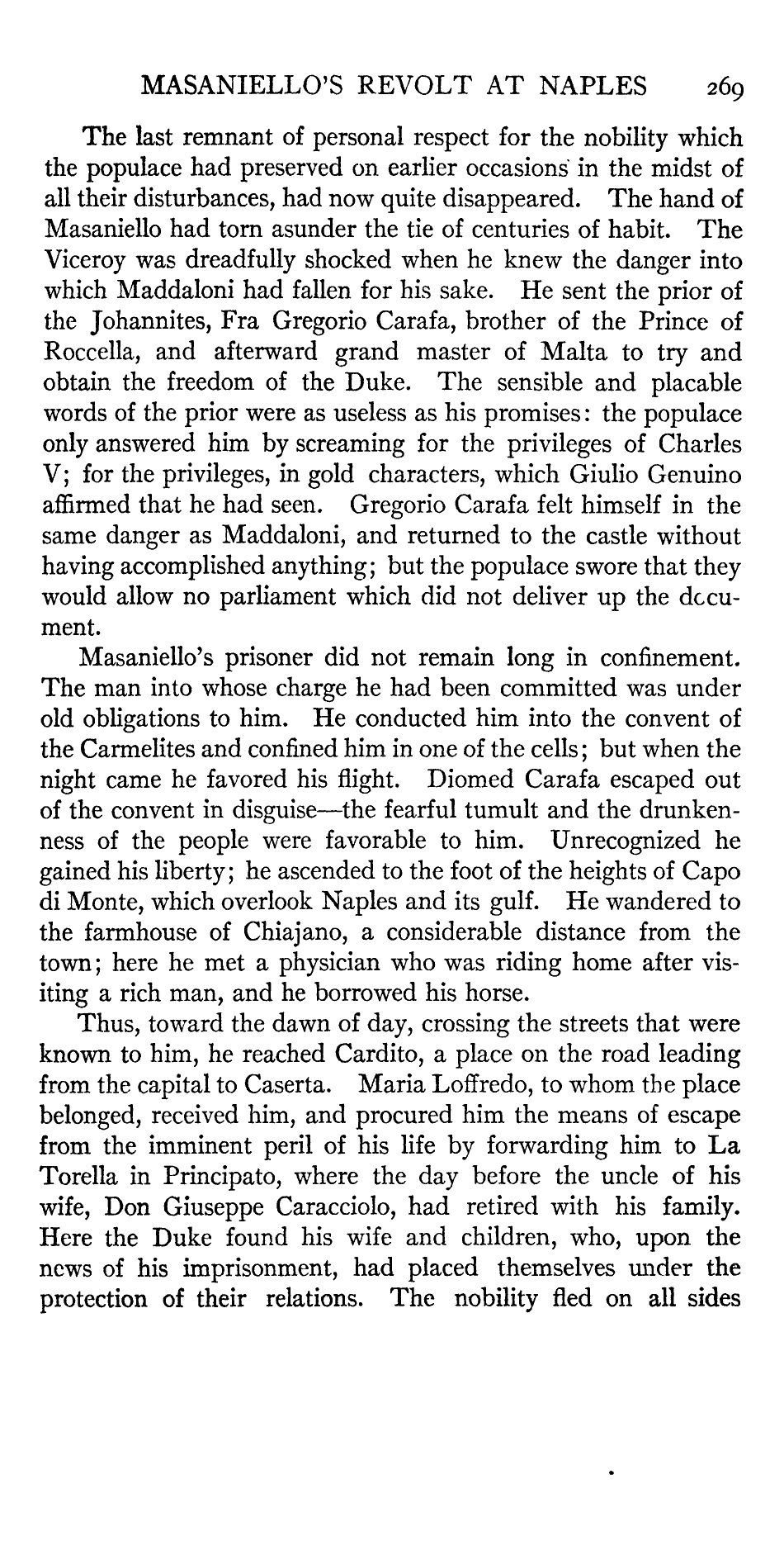 MASANIELLO'S REVOLT AT NAPLES 269

The last remnant of personal respect for the nobility which the populace had preserved on earlier occasions in the midst of all their disturbances, had now quite disappeared. The hand of Masaniello had torn asunder the tie of centuries of habit. The Viceroy was dreadfully shocked when he knew the danger into which Maddaloni had fallen for his sake. He sent the prior of the Johannites, Fra Gregorio Carafa, brother of the Prince of Roccella, and afterward grand master of Malta to try and obtain the freedom of the Duke. The sensible and placable words of the prior were as useless as his promises: the populace only answered him by screaming for the privileges of Charles V; for the privileges, in gold characters, which Giulio Genuino affirmed that he had seen. Gregorio Carafa felt himself in the same danger as Maddaloni, and returned to the castle without having accomplished anything; but the populace swore that they would allow no parliament which did not deliver up the document.

Masaniello's prisoner did not remain long in confinement. The man into whose charge he had been committed was under old obligations to him. He conducted him into the convent of the Carmelites and confined him in one of the cells; but when the night came he favored his flight. Diomed Carafa escaped out of the convent in disguise—the fearful tumult and the drunkenness of the people were favorable to him. Unrecognized he gained his liberty; he ascended to the foot of the heights of Capo di Monte, which overlook Naples and its gulf. He wandered to the farmhouse of Chiajano, a considerable distance from the town; here he met a physician who was riding home after visiting a rich man, and he borrowed his horse.

Thus, toward the dawn of day, crossing the streets that were known to him, he reached Cardito, a place on the road leading from the capital to Caserta. Maria Loffredo, to whom the place belonged, received him, and procured him the means of escape from the imminent peril of his life by forwarding him to La Torella in Principato, where the day before the uncle of his wife, Don Giuseppe Caracciolo, had retired with his family. Here the Duke found his wife and children, who, upon the news of his imprisonment, had placed themselves under the protection of their relations. The nobility fled on all sides